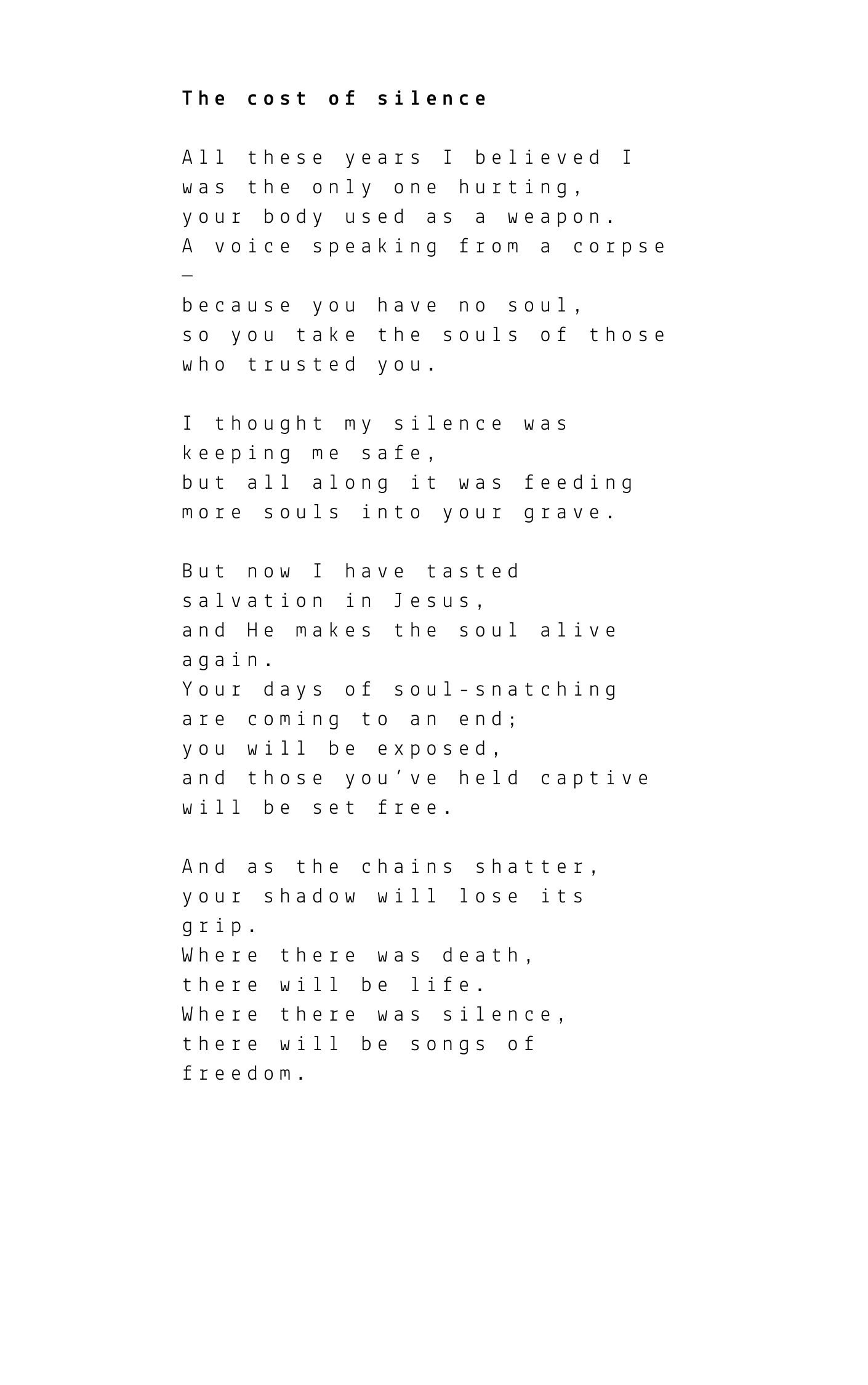 The cost of silence

All these years I believed I
was the only one hurting,
your body used as a weapon.
A voice speaking from a corpse
—
because you have no soul,
so you take the souls of those
who trusted you.

I thought my silence was
keeping me safe,
but all along it was feeding
more souls into your grave.

But now I have tasted
salvation in Jesus,
and He makes the soul alive
again.
Your days of soul-snatching
are coming to an end;
you will be exposed,
and those you've held captive
will be set free.

And as the chains shatter,
your shadow will lose its
grip.
Where there was death,
there will be life.
Where there was silence,
there will be songs of
freedom.